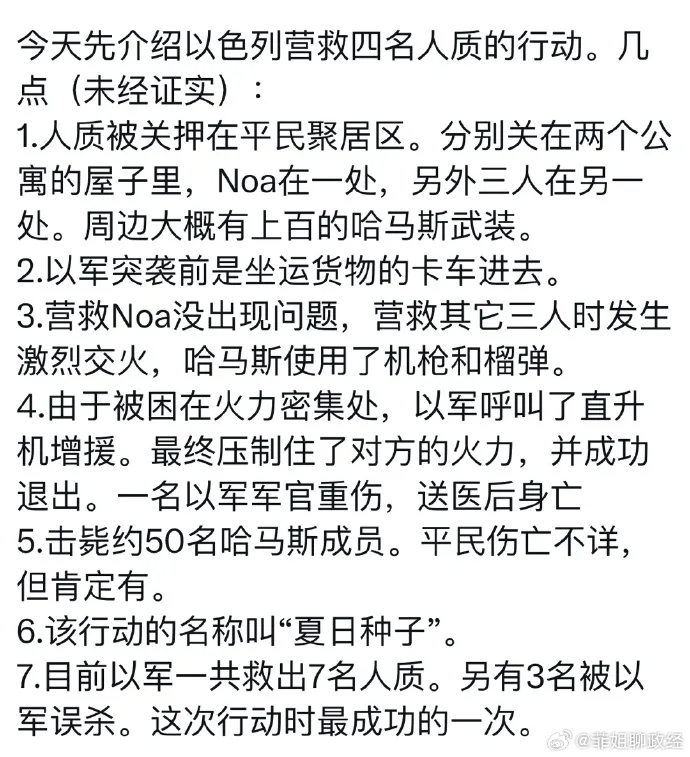 今天先介绍以色列营救四名人质的行动。几点（未经证实）：
1.人质被关押在平民聚居区。分别关在两个公寓的屋子里，Noa在一处，另外三人在另一处。周边大概有上百的哈马斯武装。
2.以军突袭前是坐运货物的卡车进去。
3.营救Noa没出现问题，营救其它三人时发生激烈交火，哈马斯使用了机枪和榴弹。
4.由于被困在火力密集处，以军呼叫了直升机增援。最终压制住了对方的火力，并成功退出。一名以军军官重伤，送医后身亡
5.击毙约50名哈马斯成员。平民伤亡不详，但肯定有。
6.该行动的名称叫“夏日种子”。
7.目前以军一共救出7名人质。另有3名被以军误杀。这次行动时最成功的一次。
@菲姐聊政经